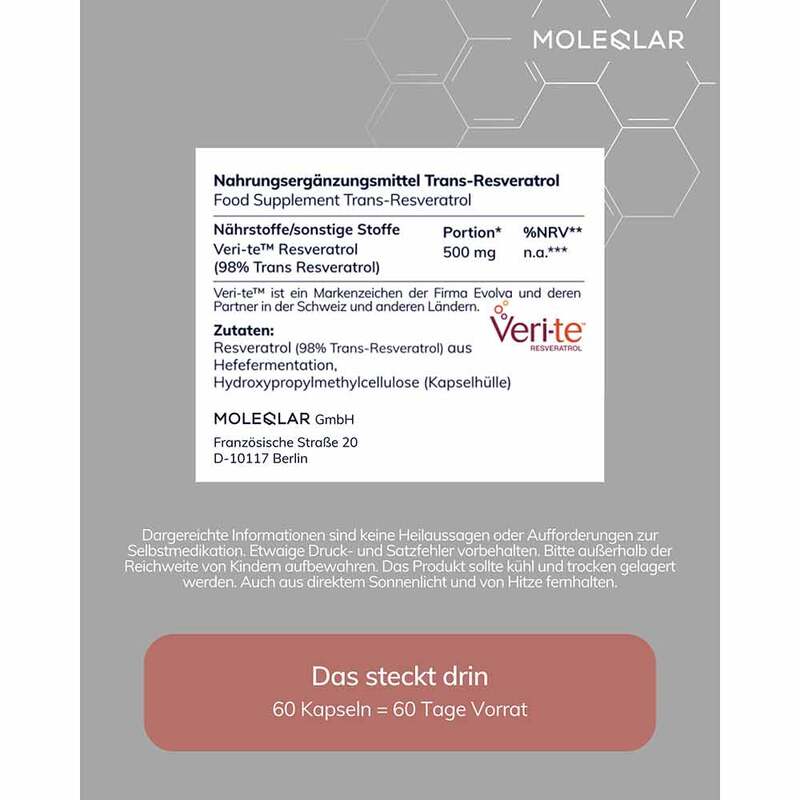 MOLEQLAR

Nahrungsergänzungsmittel Trans-Resveratrol
Food Supplement Trans-Resveratrol

| Nährstoffe/sonstige Stoffe | Portion* | %NRV** |
|---|---|---|
| Veri-te™ Resveratrol (98% Trans Resveratrol) | 500 mg | n.a.*** |

Veri-te™ ist ein Markenzeichen der Firma Evolva und deren Partner in der Schweiz und anderen Ländern.

Veri-te
RESVERATROL

Zutaten:
Resveratrol (98% Trans-Resveratrol) aus Hefefermentation, Hydroxypropylmethylcellulose (Kapselhülle)

MOLEQLAR GmbH
Französische Straße 20
D-10117 Berlin

Dargereichte Informationen sind keine Heilaussagen oder Aufforderungen zur Selbstmedikation. Etwaige Druck- und Satzfehler vorbehalten. Bitte außerhalb der Reichweite von Kindern aufbewahren. Das Produkt sollte kühl und trocken gelagert werden. Auch aus direktem Sonnenlicht und von Hitze fernhalten.

Das steckt drin
60 Kapseln = 60 Tage Vorrat